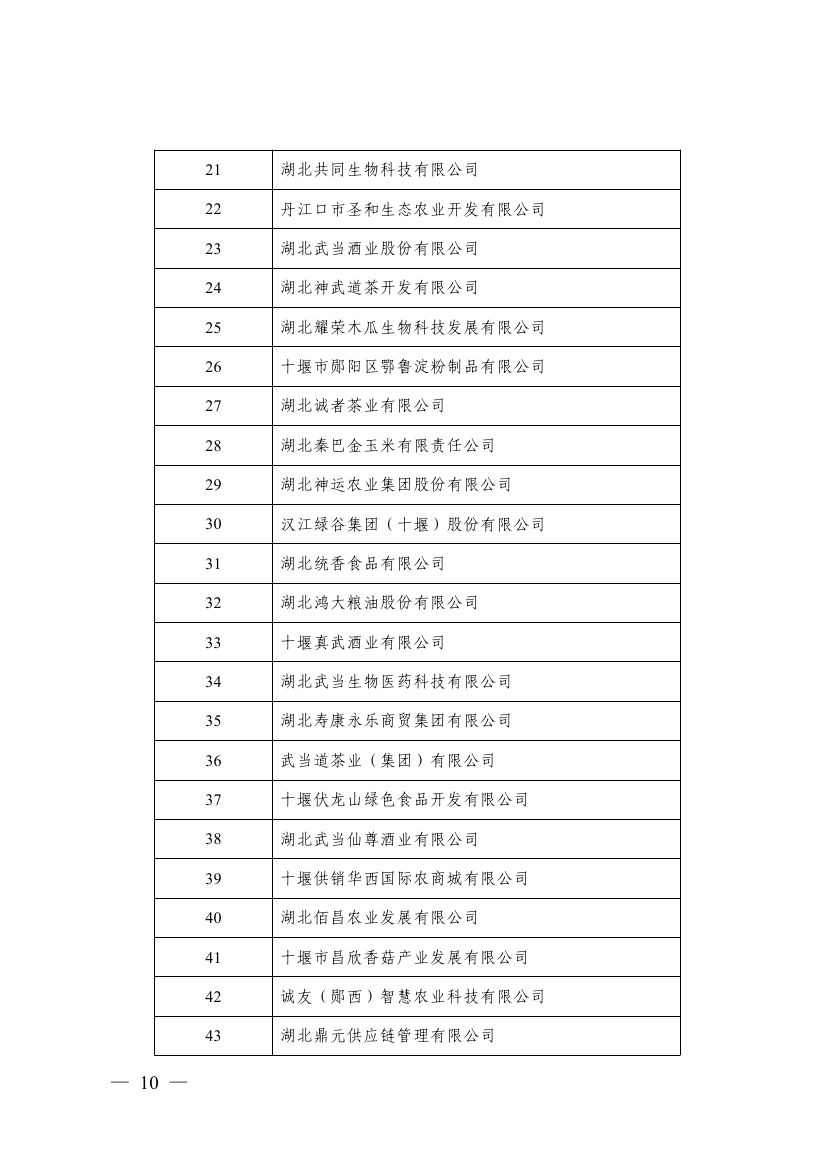 | 21 | 湖北共同生物科技有限公司 |
|---|---|
| 22 | 丹江口市圣和生态农业开发有限公司 |
| 23 | 湖北武当酒业股份有限公司 |
| 24 | 湖北神武道茶开发有限公司 |
| 25 | 湖北耀荣木瓜生物科技发展有限公司 |
| 26 | 十堰市郧阳区鄂鲁淀粉制品有限公司 |
| 27 | 湖北诚者茶业有限公司 |
| 28 | 湖北秦巴金玉米有限责任公司 |
| 29 | 湖北神运农业集团股份有限公司 |
| 30 | 汉江绿谷集团（十堰）股份有限公司 |
| 31 | 湖北统香食品有限公司 |
| 32 | 湖北鸿大粮油股份有限公司 |
| 33 | 十堰真武酒业有限公司 |
| 34 | 湖北武当生物医药科技有限公司 |
| 35 | 湖北寿康永乐商贸集团有限公司 |
| 36 | 武当道茶业（集团）有限公司 |
| 37 | 十堰伏龙山绿色食品开发有限公司 |
| 38 | 湖北武当仙尊酒业有限公司 |
| 39 | 十堰供销华西国际农商城有限公司 |
| 40 | 湖北佰昌农业发展有限公司 |
| 41 | 十堰市昌欣香菇产业发展有限公司 |
| 42 | 诚友（郧西）智慧农业科技有限公司 |
| 43 | 湖北鼎元供应链管理有限公司 |

— 10 —